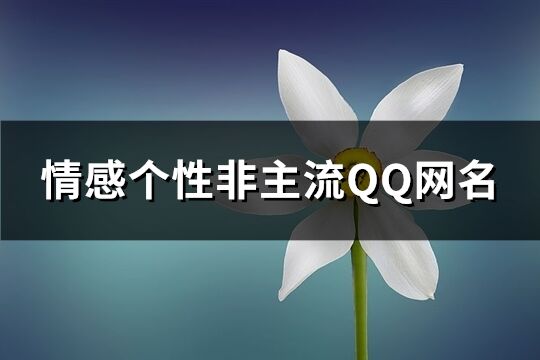 情感个性非主流QQ网名